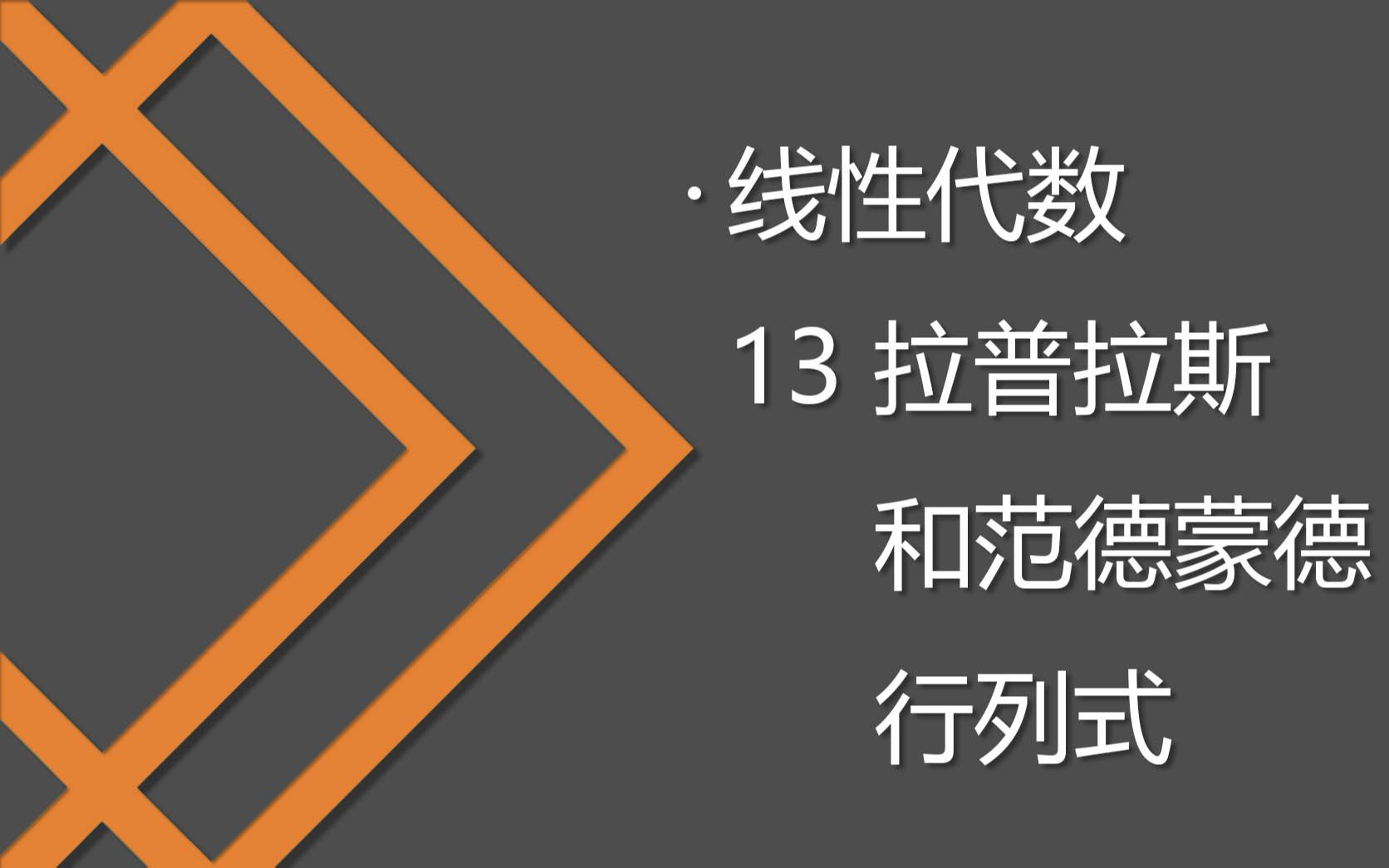 · 线性代数

13 拉普拉斯和范德蒙德行列式